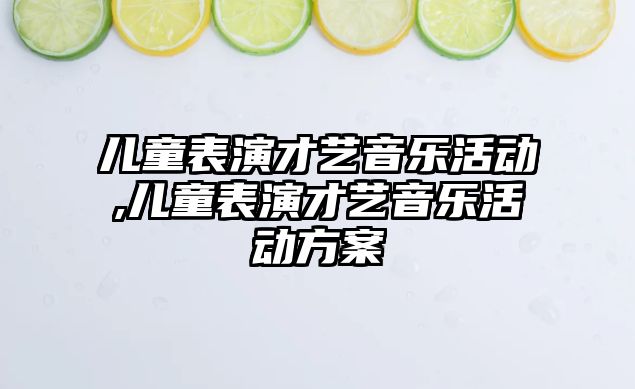 儿童表演才艺音乐活动,儿童表演才艺音乐活动方案